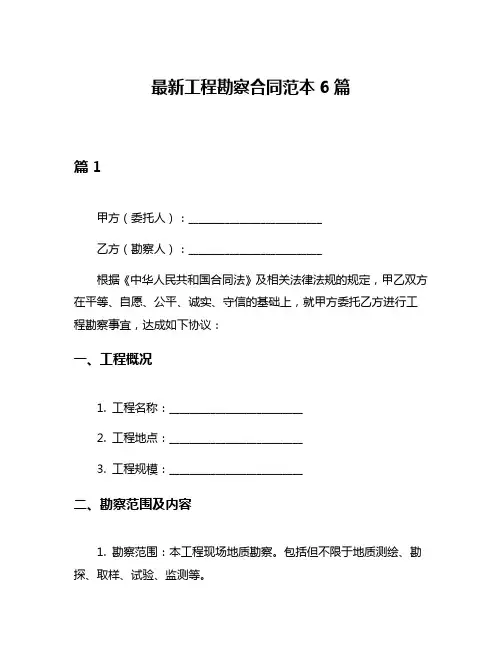 最新工程勘察合同范本 6 篇

篇 1

甲方（委托人）：________________________

乙方（勘察人）：________________________

根据《中华人民共和国合同法》及相关法律法规的规定，甲乙双方在平等、自愿、公平、诚实、守信的基础上，就甲方委托乙方进行工程勘察事宜，达成如下协议：

一、工程概况

1. 工程名称：________________________

2. 工程地点：________________________

3. 工程规模：________________________

二、勘察范围及内容

1. 勘察范围：本工程现场地质勘察。包括但不限于地质测绘、勘探、取样、试验、监测等。